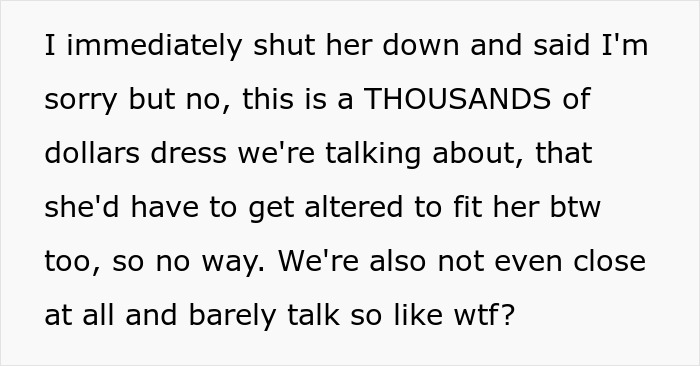 I immediately shut her down and said I'm sorry but no, this is a THOUSANDS of dollars dress we're talking about, that she'd have to get altered to fit her btw too, so no way. We're also not even close at all and barely talk so like wtf?